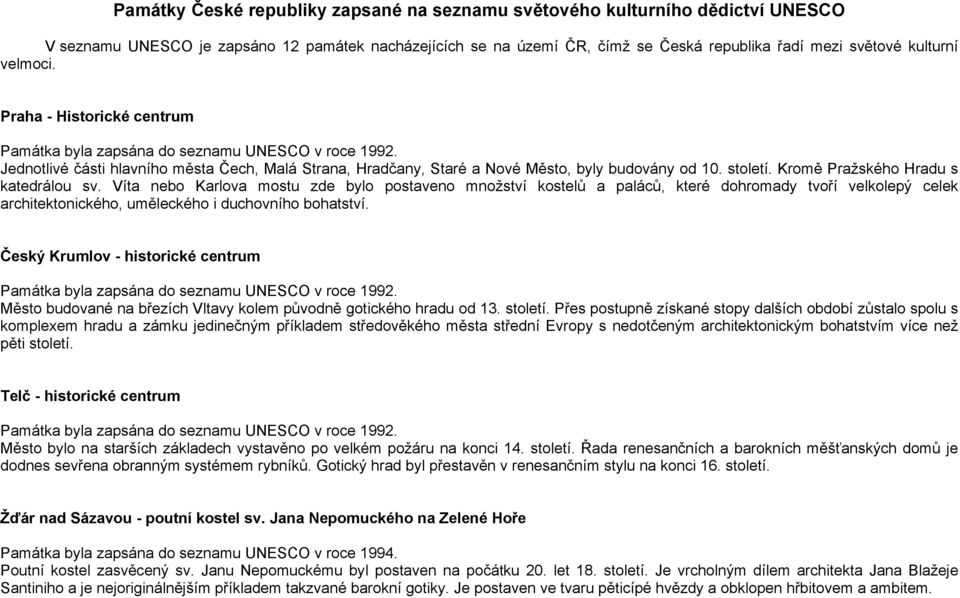 Památky České republiky zapsané na seznamu světového kulturního dědictví UNESCO

V seznamu UNESCO je zapsáno 12 památek nacházejících se na území ČR, čímž se Česká republika řadí mezi světové kulturní velmoci.

Praha - Historické centrum

Památka byla zapsána do seznamu UNESCO v roce 1992.
Jednotlivé části hlavního města Čech, Malá Strana, Hradčany, Staré a Nové Město, byly budovány od 10. století. Kromě Pražského Hradu s katedrálou sv. Víta nebo Karlova mostu zde bylo postaveno množství kostelů a paláců, které dohromady tvoří velkolepý celek architektonického, uměleckého i duchovního bohatství.

Český Krumlov - historické centrum

Památka byla zapsána do seznamu UNESCO v roce 1992.
Město budované na březích Vltavy kolem původně gotického hradu od 13. století. Přes postupně získané stopy dalších období zůstalo spolu s komplexem hradu a zámku jedinečným příkladem středověkého města střední Evropy s nedotčeným architektonickým bohatstvím více než pěti století.

Telč - historické centrum

Památka byla zapsána do seznamu UNESCO v roce 1992.
Město bylo na starších základech vystavěno po velkém požáru na konci 14. století. Řada renesančních a barokních měšťanských domů je dodnes sevřena obranným systémem rybníků. Gotický hrad byl přestavěn v renesančním stylu na konci 16. století.

Žďár nad Sázavou - poutní kostel sv. Jana Nepomuckého na Zelené Hoře

Památka byla zapsána do seznamu UNESCO v roce 1994.
Poutní kostel zasvěcený sv. Janu Nepomuckému byl postaven na počátku 20. let 18. století. Je vrcholným dílem architekta Jana Blažeje Santiniho a je nejoriginálnějším příkladem takzvané barokní gotiky. Je postaven ve tvaru pěticípé hvězdy a obklopen hřbitovem a ambitem.